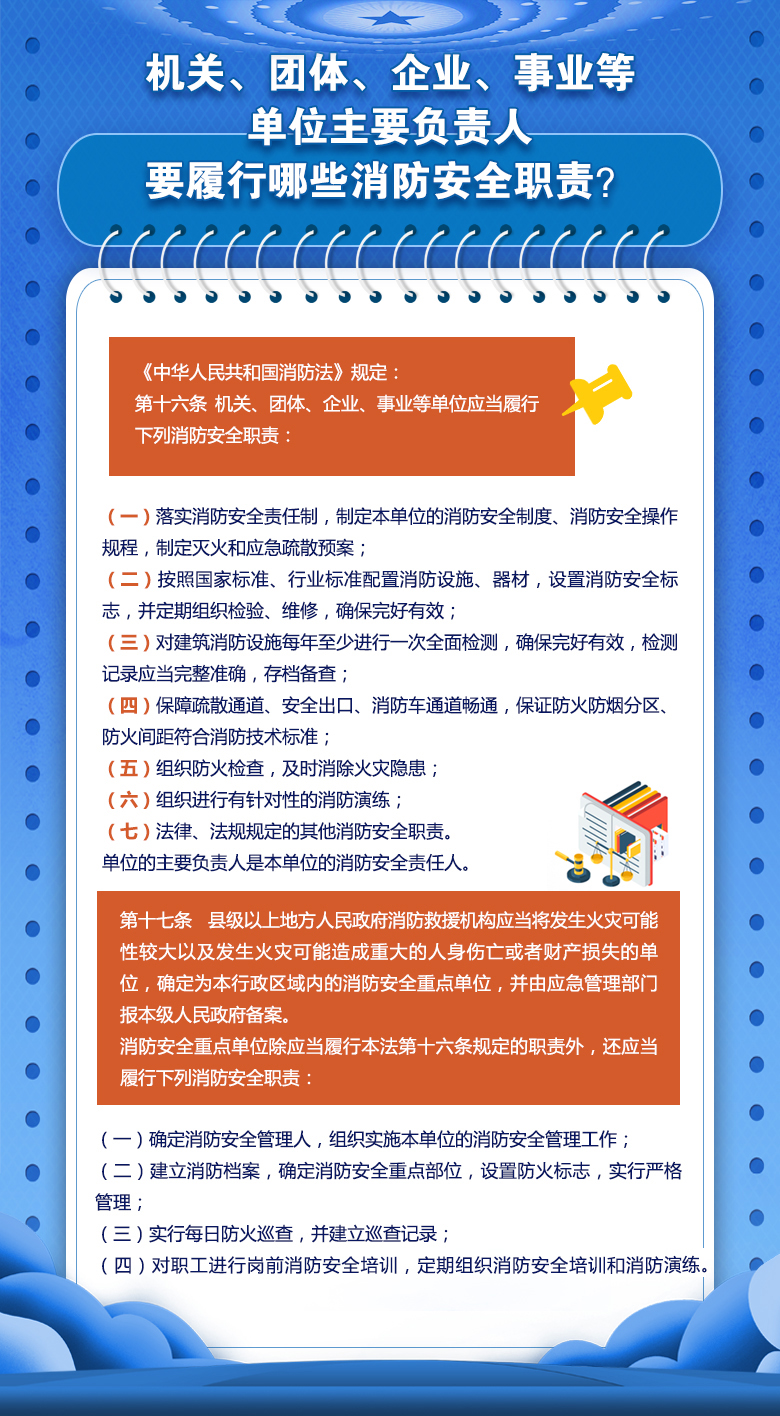 机关、团体、企业、事业等单位主要负责人要履行哪些消防安全职责？

《中华人民共和国消防法》规定：
第十六条 机关、团体、企业、事业等单位应当履行下列消防安全职责：

（一）落实消防安全责任制，制定本单位的消防安全制度、消防安全操作规程，制定灭火和应急疏散预案；
（二）按照国家标准、行业标准配置消防设施、器材，设置消防安全标志，并定期组织检验、维修，确保完好有效；
（三）对建筑消防设施每年至少进行一次全面检测，确保完好有效，检测记录应当完整准确，存档备查；
（四）保障疏散通道、安全出口、消防车通道畅通，保证防火防烟分区、防火间距符合消防技术标准；
（五）组织防火检查，及时消除火灾隐患；
（六）组织进行有针对性的消防演练；
（七）法律、法规规定的其他消防安全职责。
单位的主要负责人是本单位的消防安全责任人。

第十七条 县级以上地方人民政府消防救援机构应当将发生火灾可能性较大以及发生火灾可能造成重大的人身伤亡或者财产损失的单位，确定为本行政区域内的消防安全重点单位，并由应急管理部门报本级人民政府备案。
消防安全重点单位除应当履行本法第十六条规定的职责外，还应当履行下列消防安全职责：

（一）确定消防安全管理人，组织实施本单位的消防安全管理工作；
（二）建立消防档案，确定消防安全重点部位，设置防火标志，实行严格管理；
（三）实行每日防火巡查，并建立巡查记录；
（四）对职工进行岗前消防安全培训，定期组织消防安全培训和消防演练。